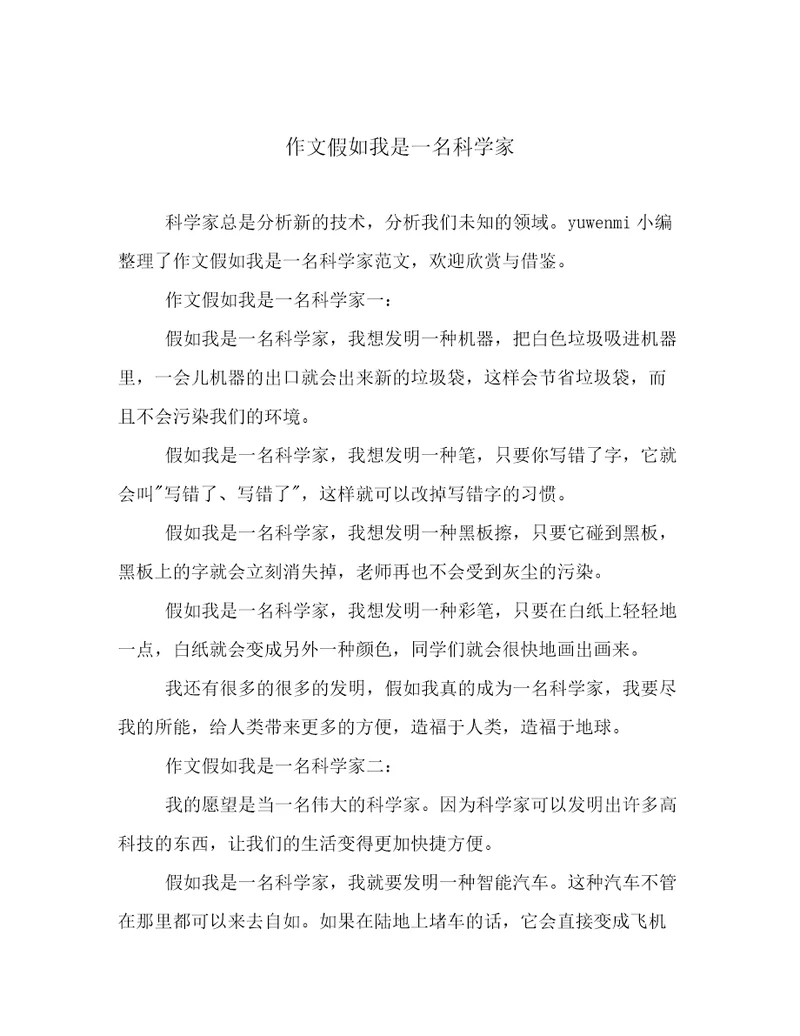 作文假如我是一名科学家

科学家总是分析新的技术，分析我们未知的领域。yuwenmi 小编整理了作文假如我是一名科学家范文，欢迎欣赏与借鉴。

作文假如我是一名科学家一：

假如我是一名科学家，我想发明一种机器，把白色垃圾吸进机器里，一会儿机器的出口就会出来新的垃圾袋，这样会节省垃圾袋，而且不会污染我们的环境。

假如我是一名科学家，我想发明一种笔，只要你写错了字，它就会叫"写错了、写错了"，这样就可以改掉写错字的习惯。

假如我是一名科学家，我想发明一种黑板擦，只要它碰到黑板，黑板上的字就会立刻消失掉，老师再也不会受到灰尘的污染。

假如我是一名科学家，我想发明一种彩笔，只要在白纸上轻轻地一点，白纸就会变成另外一种颜色，同学们就会很快地画出画来。

我还有很多的很多的发明，假如我真的成为一名科学家，我要尽我的所能，给人类带来更多的方便，造福于人类，造福于地球。

作文假如我是一名科学家二：

我的愿望是当一名伟大的科学家。因为科学家可以发明出许多高科技的东西，让我们的生活变得更加快捷方便。

假如我是一名科学家，我就要发明一种智能汽车。这种汽车不管在那里都可以来去自如。如果在陆地上堵车的话，它会直接变成飞机